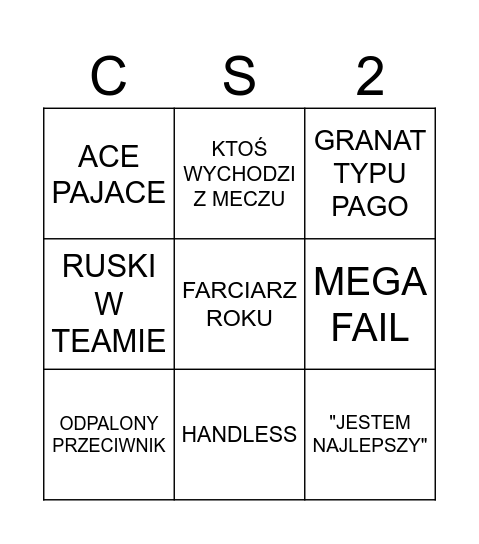 | C | S | 2 |
|---|---|---|
| ACE PAJACE | KTOŚ WYCHODZI Z MECZU | GRANAT TYPU PAGO |
| RUSKI W TEAMIE | FARCIARZ ROKU | MEGA FAIL |
| ODPALONY PRZECIWNIK | HANDLESS | "JESTEM NAJLEPSZY" |